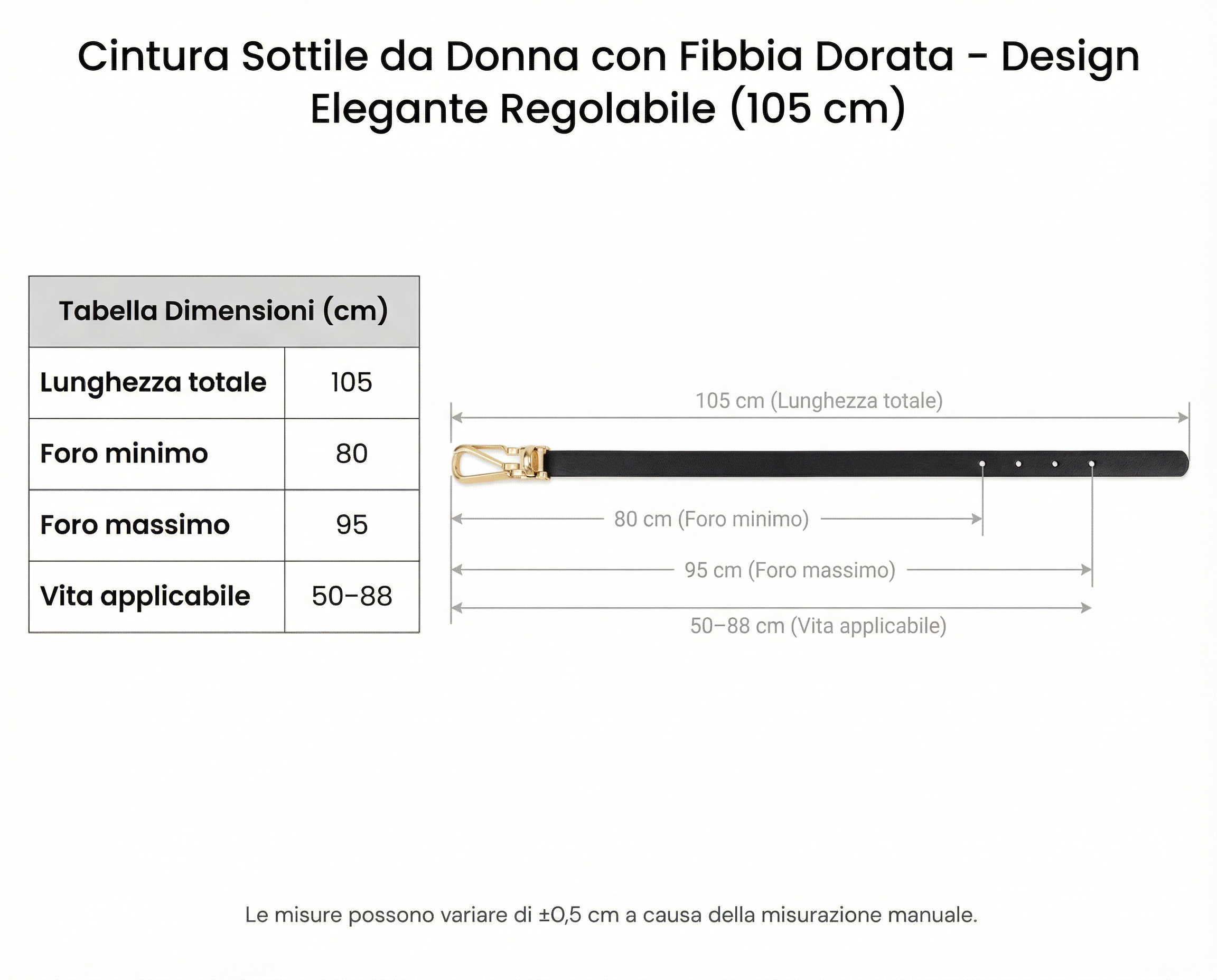 Cintura Sottile da Donna con Fibbia Dorata - Design Elegante Regolabile (105 cm)

| Tabella Dimensioni (cm) | |
|---|---|
| Lunghezza totale | 105 |
| Foro minimo | 80 |
| Foro massimo | 95 |
| Vita applicabile | 50–88 |

105 cm (Lunghezza totale)

80 cm (Foro minimo)

95 cm (Foro massimo)

50–88 cm (Vita applicabile)

Le misure possono variare di ±0,5 cm a causa della misurazione manuale.